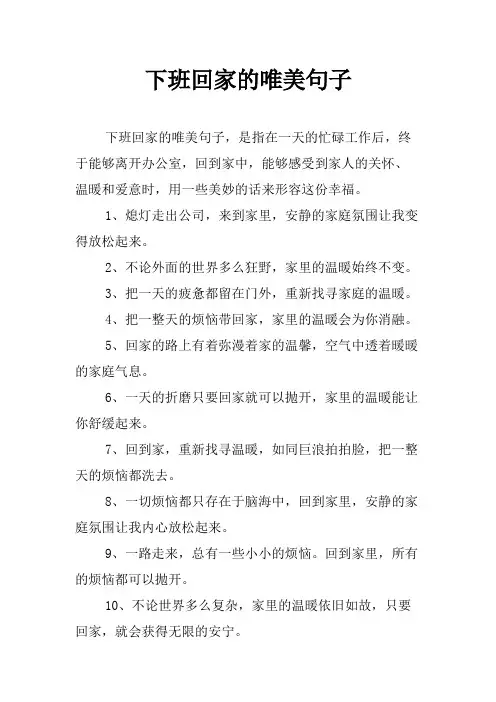 下班回家的唯美句子

下班回家的唯美句子，是指在一天的忙碌工作后，终于能够离开办公室，回到家中，能够感受到家人的关怀、温暖和爱意时，用一些美妙的话来形容这份幸福。

1、熄灯走出公司，来到家里，安静的家庭氛围让我变得放松起来。

2、不论外面的世界多么狂野，家里的温暖始终不变。

3、把一天的疲惫都留在门外，重新找寻家庭的温暖。

4、把一整天的烦恼带回家，家里的温暖会为你消融。

5、回家的路上有着弥漫着家的温馨，空气中透着暖暖的家庭气息。

6、一天的折磨只要回家就可以抛开，家里的温暖能让你舒缓起来。

7、回到家，重新找寻温暖，如同巨浪拍拍脸，把一整天的烦恼都洗去。

8、一切烦恼都只存在于脑海中，回到家里，安静的家庭氛围让我内心放松起来。

9、一路走来，总有一些小小的烦恼。回到家里，所有的烦恼都可以抛开。

10、不论世界多么复杂，家里的温暖依旧如故，只要回家，就会获得无限的安宁。